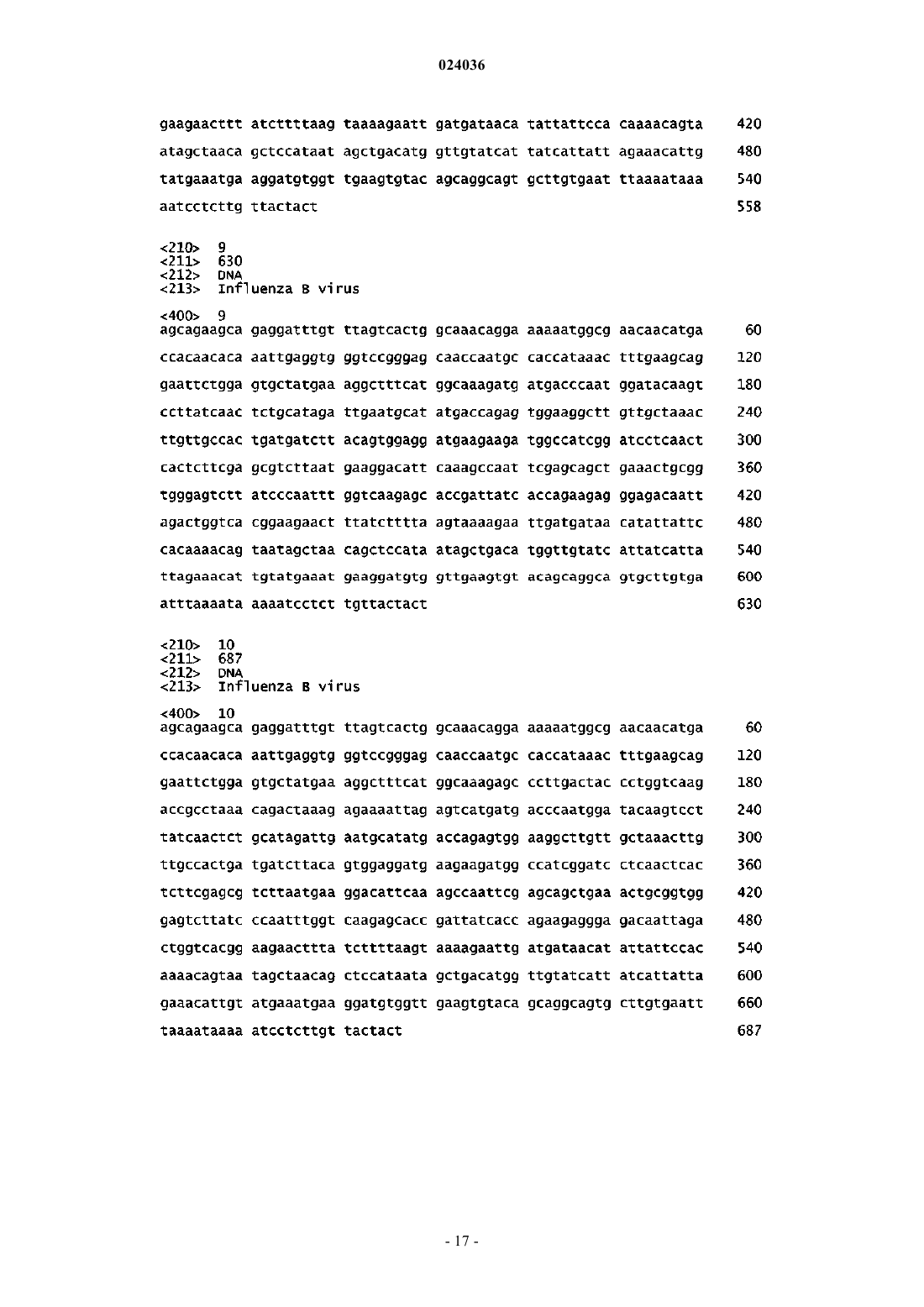 024036

gaagaacttt atcttttaag taaaagaatt gatgataaca tattattcca caaaacagta 420

atagctaaca gctccataat agctgacatg gttgtatcat tatcattatt agaaacattg 480

tatgaaatga aggatgtggt tgaagtgtac agcaggcagt gcttgtgaat ttaaaataaa 540

aatcctcttg ttactact 558

<210> 9
<211> 630
<212> DNA
<213> Influenza B virus

<400> 9
agcagaagca gaggatttgt ttagtcactg gcaaacagga aaaaatggcg aacaacatga 60

ccacaacaca aattgaggtg ggtccgggag caaccaatgc caccataaac tttgaagcag 120

gaattctgga gtgctatgaa aggctttcat ggcaaagatg atgacccaat ggatacaagt 180

ccttatcaac tctgcataga ttgaatgcat atgaccagag tggaaggctt gttgctaaac 240

ttgttgccac tgatgatctt acagtggagg atgaagaaga tggccatcgg atcctcaact 300

cactcttcga gcgtcttaat gaaggacatt caaagccaat tcgagcagct gaaactgcgg 360

tgggagtctt atcccaattt ggtcaagagc accgattatc accagaagag ggagacaatt 420

agactggtca cggaagaact ttatctttta agtaaaagaa ttgatgataa catattattc 480

cacaaaacag taatagctaa cagctccata atagctgaca tggttgtatc attatcatta 540

ttagaaacat tgtatgaaat gaaggatgtg gttgaagtgt acagcaggca gtgcttgtga 600

atttaaaata aaaatcctct tgttactact 630

<210> 10
<211> 687
<212> DNA
<213> Influenza B virus

<400> 10
agcagaagca gaggatttgt ttagtcactg gcaaacagga aaaaatggcg aacaacatga 60

ccacaacaca aattgaggtg ggtccgggag caaccaatgc caccataaac tttgaagcag 120

gaattctgga gtgctatgaa aggctttcat ggcaaagagc ccttgactac cctggtcaag 180

accgcctaaa cagactaaag agaaaattag agtcatgatg acccaatgga tacaagtcct 240

tatcaactct gcatagattg aatgcatatg accagagtgg aaggcttgtt gctaaacttg 300

ttgccactga tgatcttaca gtggaggatg aagaagatgg ccatcggatc ctcaactcac 360

tcttcgagcg tcttaatgaa ggacattcaa agccaattcg agcagctgaa actgcggtgg 420

gagtcttatc ccaatttggt caagagcacc gattatcacc agaagaggga gacaattaga 480

ctggtcacgg aagaacttta tcttttaagt aaaagaattg atgataacat attattccac 540

aaaacagtaa tagctaacag ctccataata gctgacatgg ttgtatcatt atcattatta 600

gaaacattgt atgaaatgaa ggatgtggtt gaagtgtaca gcaggcagtg cttgtgaatt 660

taaaataaaa atcctcttgt tactact 687

- 17 -